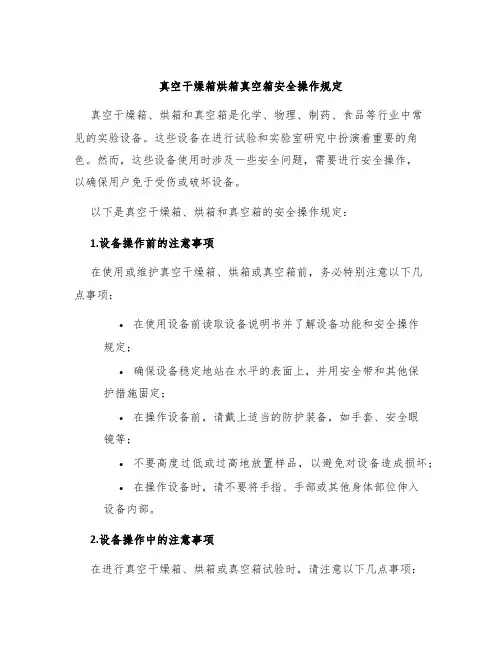 真空干燥箱烘箱真空箱安全操作规定

真空干燥箱、烘箱和真空箱是化学、物理、制药、食品等行业中常见的实验设备。这些设备在进行试验和实验室研究中扮演着重要的角色。然而，这些设备使用时涉及一些安全问题，需要进行安全操作，以确保用户免于受伤或破坏设备。

以下是真空干燥箱、烘箱和真空箱的安全操作规定：

1.设备操作前的注意事项

在使用或维护真空干燥箱、烘箱或真空箱前，务必特别注意以下几点事项：

• 在使用设备前读取设备说明书并了解设备功能和安全操作规定；

• 确保设备稳定地站在水平的表面上，并用安全带和其他保护措施固定；

• 在操作设备前，请戴上适当的防护装备，如手套、安全眼镜等；

• 不要高度过低或过高地放置样品，以避免对设备造成损坏；

• 在操作设备时，请不要将手指、手部或其他身体部位伸入设备内部。

2.设备操作中的注意事项

在进行真空干燥箱、烘箱或真空箱试验时，请注意以下几点事项：